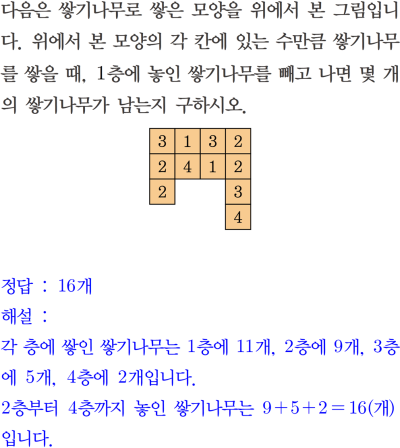 다음은 쌓기나무로 쌓은 모양을 위에서 본 그림입니다. 위에서 본 모양의 각 칸에 있는 수만큼 쌓기나무를 쌓을 때, 1층에 놓인 쌓기나무를 빼고 나면 몇 개의 쌓기나무가 남는지 구하시오.

| 3 | 1 | 3 | 2 |
|---|---|---|---|
| 2 | 4 | 1 | 2 |
| 2 |  |  | 3 |
|  |  |  | 4 |

정답 : 16개
해설 :
각 층에 쌓인 쌓기나무는 1층에 11개, 2층에 9개, 3층에 5개, 4층에 2개입니다.
2층부터 4층까지 놓인 쌓기나무는 $9+5+2=16$(개)입니다.